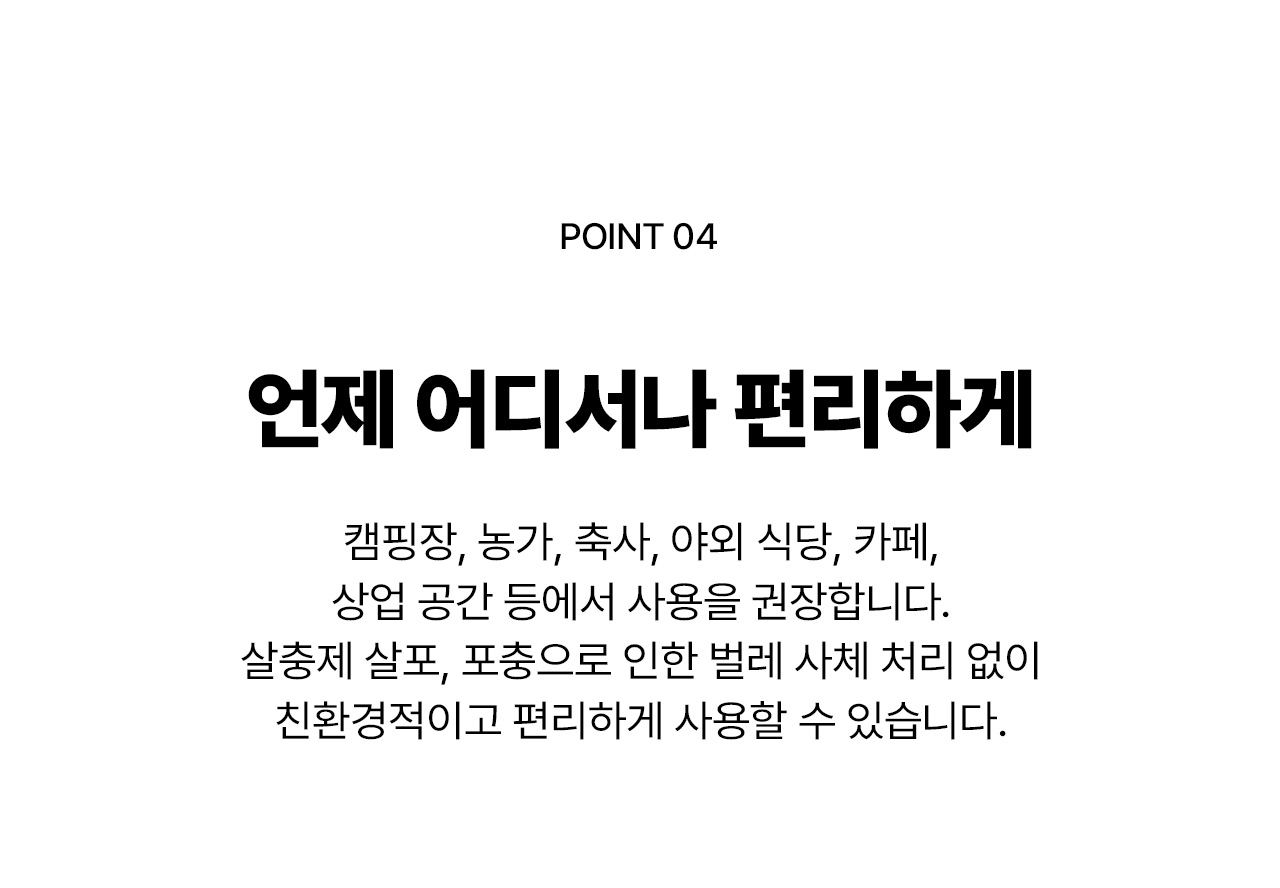 POINT 04

언제 어디서나 편리하게

캠핑장, 농가, 축사, 야외 식당, 카페, 상업 공간 등에서 사용을 권장합니다. 살충제 살포, 포충으로 인한 벌레 사체 처리 없이 친환경적이고 편리하게 사용할 수 있습니다.